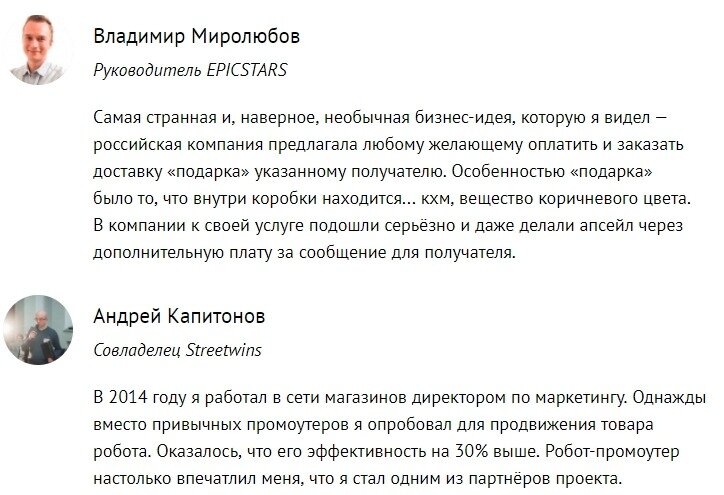 Владимир Миролюбов

Руководитель EPICSTARS

Самая странная и, наверное, необычная бизнес-идея, которую я видел — российская компания предлагала любому желающему оплатить и заказать доставку «подарка» указанному получателю. Особенностью «подарка» было то, что внутри коробки находится... кхм, вещество коричневого цвета. В компании к своей услуге подошли серьёзно и даже делали апсейл через дополнительную плату за сообщение для получателя.

Андрей Капитонов

Совладелец Streetwins

В 2014 году я работал в сети магазинов директором по маркетингу. Однажды вместо привычных промоутеров я опробовал для продвижения товара робота. Оказалось, что его эффективность на 30% выше. Робот-промоутер настолько впечатлил меня, что я стал одним из партнёров проекта.